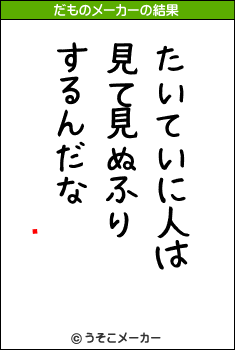 だものメーカーの結果

たいていに人は
見て見ぬふり
するんだな

© うそこメーカー